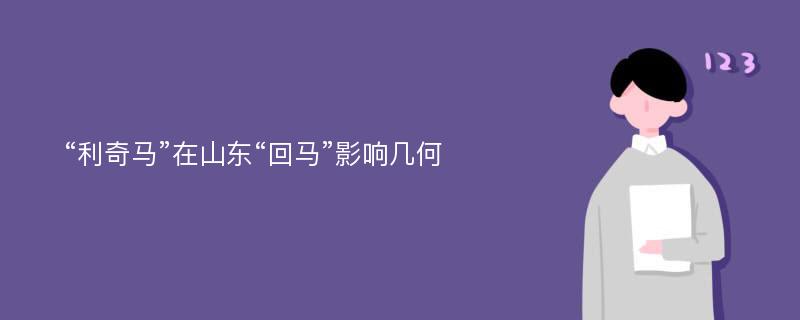 “利奇马”在山东“回马”影响几何

123